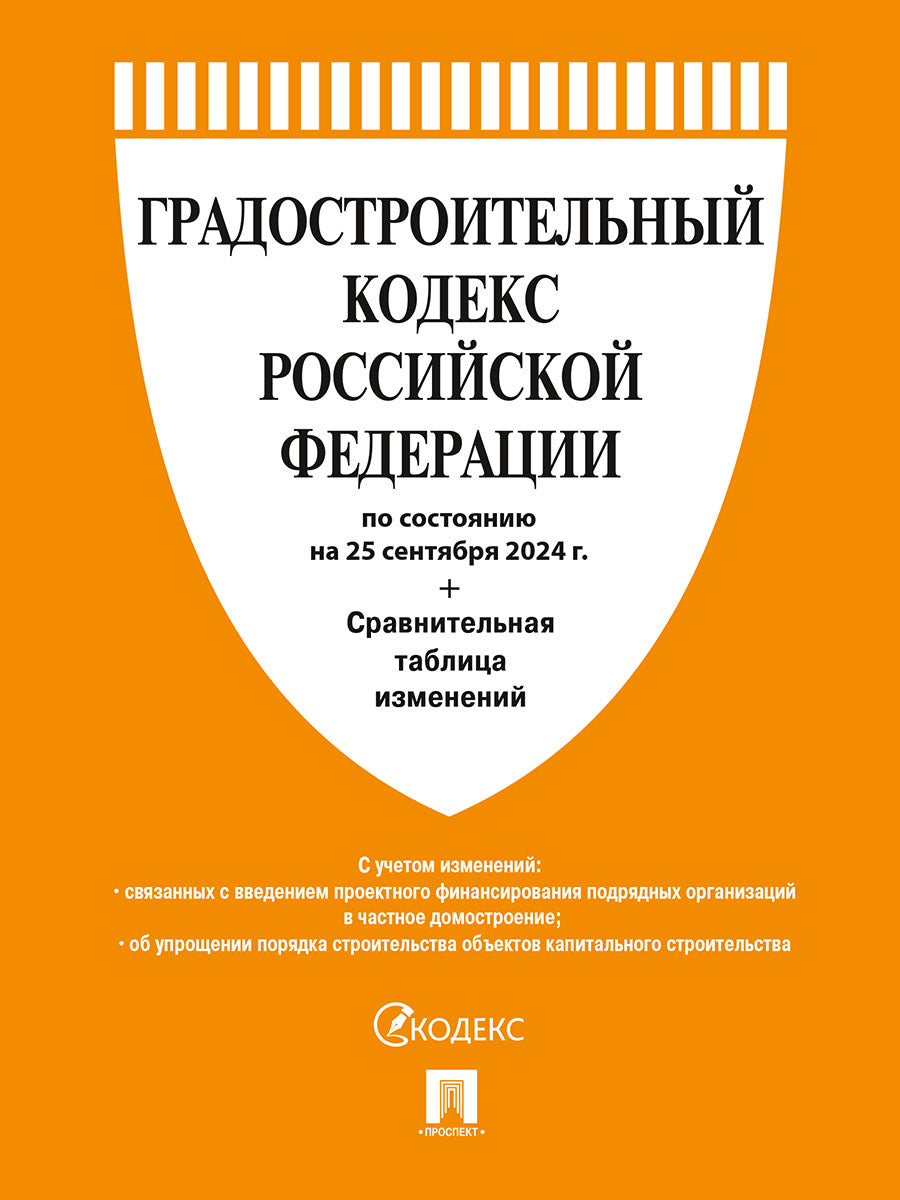 ГРАДОСТРОИТЕЛЬНЫЙ
КОДЕКС
РОССИЙСКОЙ
ФЕДЕРАЦИИ

по состоянию
на 25 сентября 2024 г.
+
Сравнительная
таблица
изменений

С учетом изменений:
• связанных с введением проектного финансирования подрядных организаций в частное домостроение;
• об упрощении порядка строительства объектов капитального строительства

КОДЕКС

• ПРОСПЕКТ •